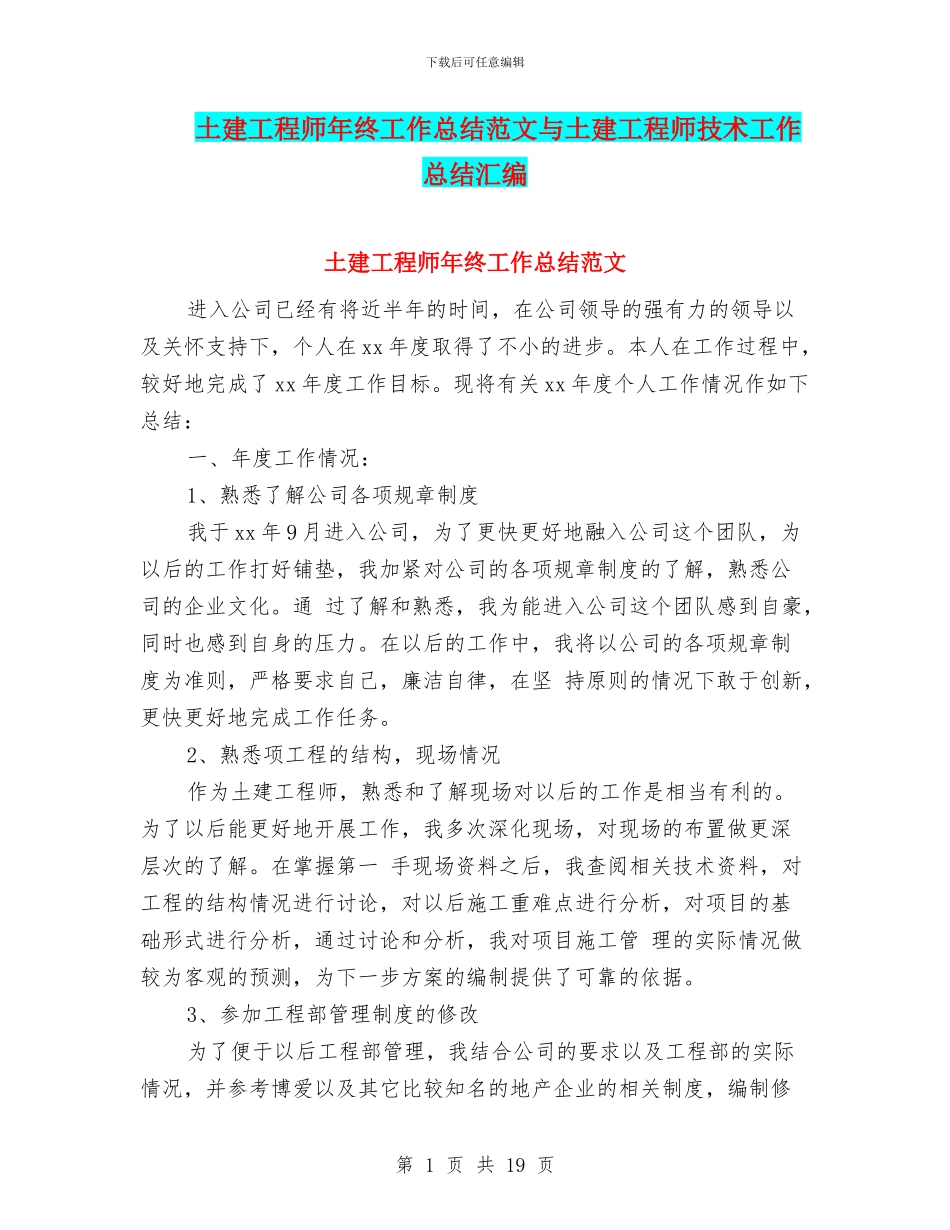 下载后可任意编辑

土建工程师年终工作总结范文与土建工程师技术工作总结汇编

土建工程师年终工作总结范文

进入公司已经有将近半年的时间，在公司领导的强有力的领导以及关怀支持下，个人在xx年度取得了不小的进步。本人在工作过程中，较好地完成了xx年度工作目标。现将有关xx年度个人工作情况作如下总结：

一、年度工作情况：

1、熟悉了解公司各项规章制度

我于xx年9月进入公司，为了更快更好地融入公司这个团队，为以后的工作打好铺垫，我加紧对公司的各项规章制度的了解，熟悉公司的企业文化。通 过了解和熟悉，我为能进入公司这个团队感到自豪，同时也感到自身的压力。在以后的工作中，我将以公司的各项规章制度为准则，严格要求自己，廉洁自律，在坚 持原则的情况下敢于创新，更快更好地完成工作任务。

2、熟悉项工程的结构，现场情况

作为土建工程师，熟悉和了解现场对以后的工作是相当有利的。为了以后能更好地开展工作，我多次深化现场，对现场的布置做更深层次的了解。在掌握第一 手现场资料之后，我查阅相关技术资料，对工程的结构情况进行讨论，对以后施工重难点进行分析，对项目的基础形式进行分析，通过讨论和分析，我对项目施工管 理的实际情况做较为客观的预测，为下一步方案的编制提供了可靠的依据。

3、参加工程部管理制度的修改

为了便于以后工程部管理，我结合公司的要求以及工程部的实际情况，并参考博爱以及其它比较知名的地产企业的相关制度，编制修

第 1 页 共 19 页